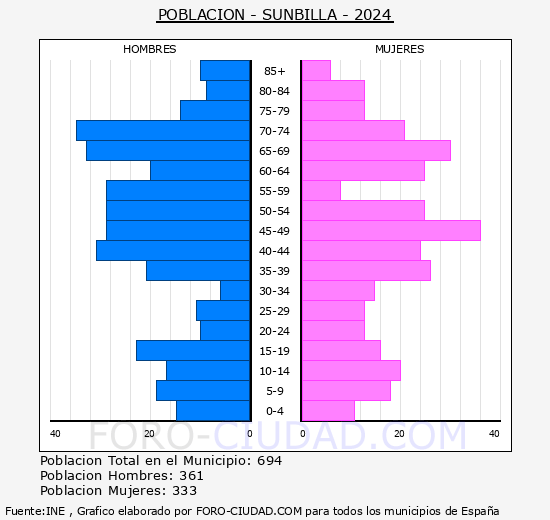 POBLACION - SUNBILLA - 2024

HOMBRES

MUJERES

85+
80-84
75-79
70-74
65-69
60-64
55-59
50-54
45-49
40-44
35-39
30-34
25-29
20-24
15-19
10-14
5-9
0-4

40 20 0

0 20 40

FORO-CIUDAD.COM

Poblacion Total en el Municipio: 694
Poblacion Hombres: 361
Poblacion Mujeres: 333

Fuente:INE , Grafico elaborado por FORO-CIUDAD.COM para todos los municipios de España